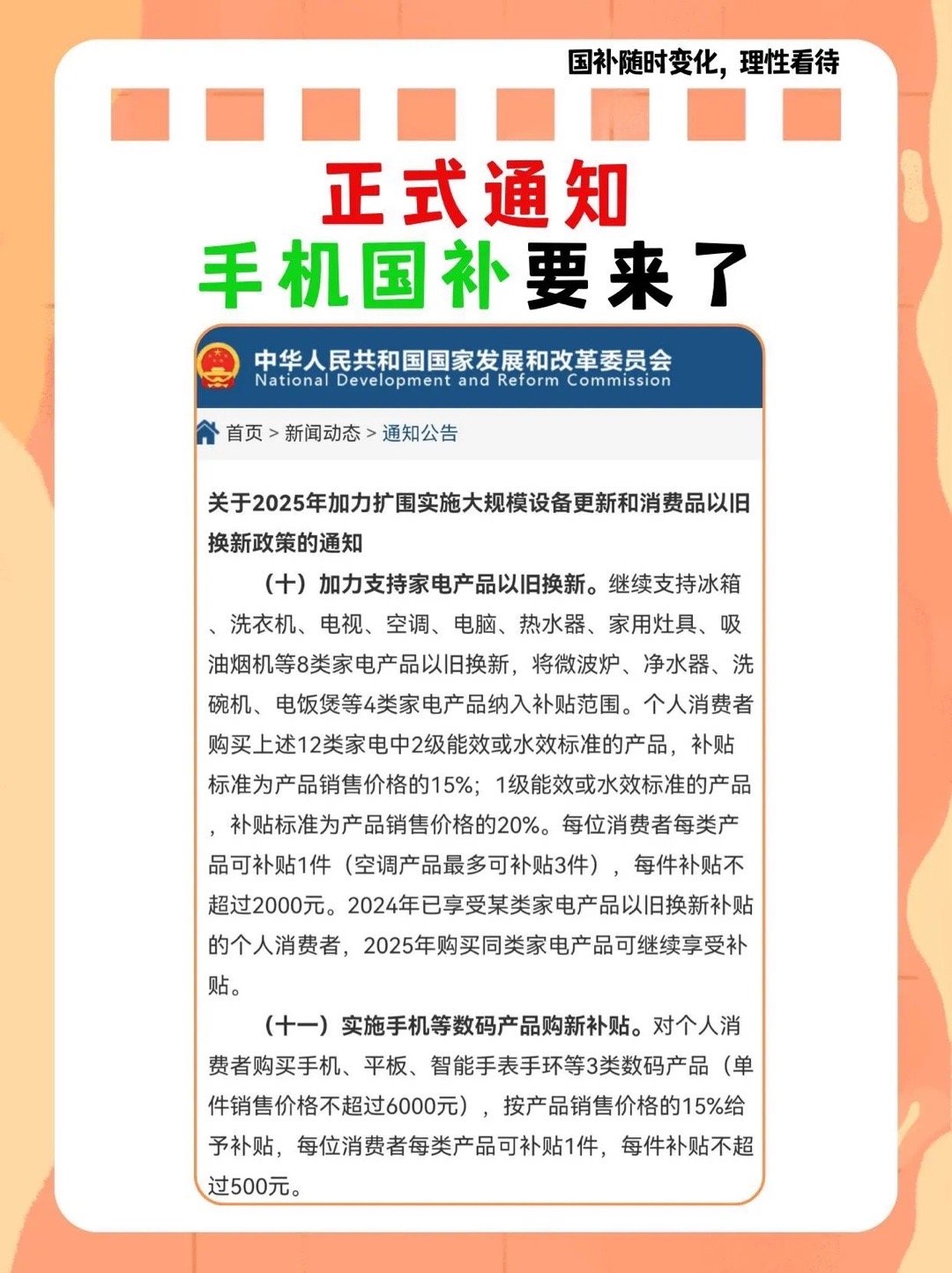 国补随时变化，理性看待

正式通知
手机国补要来了

中华人民共和国国家发展和改革委员会
National Development and Reform Commission

首页 > 新闻动态 > 通知公告

关于2025年加力扩围实施大规模设备更新和消费品以旧换新政策的通知

（十）加力支持家电产品以旧换新。继续支持冰箱、洗衣机、电视、空调、电脑、热水器、家用灶具、吸油烟机等8类家电产品以旧换新，将微波炉、净水器、洗碗机、电饭煲等4类家电产品纳入补贴范围。个人消费者购买上述12类家电中2级能效或水效标准的产品，补贴标准为产品销售价格的15%；1级能效或水效标准的产品，补贴标准为产品销售价格的20%。每位消费者每类产品可补贴1件（空调产品最多可补贴3件），每件补贴不超过2000元。2024年已享受某类家电产品以旧换新补贴的个人消费者，2025年购买同类家电产品可继续享受补贴。

（十一）实施手机等数码产品购新补贴。对个人消费者购买手机、平板、智能手表手环等3类数码产品（单件销售价格不超过6000元），按产品销售价格的15%给予补贴，每位消费者每类产品可补贴1件，每件补贴不超过500元。